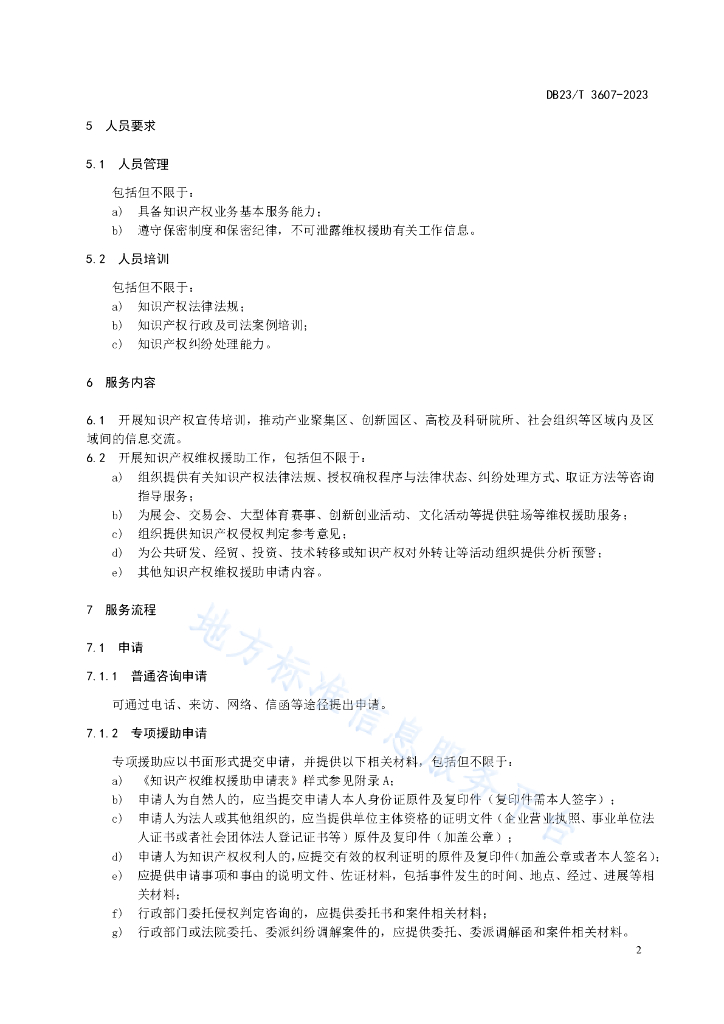 DB23/T 3607-2023

5 人员要求

5.1 人员管理

包括但不限于：

a) 具备知识产权业务基本服务能力；

b) 遵守保密制度和保密纪律，不可泄露维权援助有关工作信息。

5.2 人员培训

包括但不限于：

a) 知识产权法律法规；

b) 知识产权行政及司法案例培训；

c) 知识产权纠纷处理能力。

6 服务内容

6.1 开展知识产权宣传培训，推动产业聚集区、创新园区、高校及科研院所、社会组织等区域内及区域间的信息交流。

6.2 开展知识产权维权援助工作，包括但不限于：

a) 组织提供有关知识产权法律法规、授权确权程序与法律状态、纠纷处理方式、取证方法等咨询指导服务；

b) 为展会、交易会、大型体育赛事、创新创业活动、文化活动等提供驻场等维权援助服务；

c) 组织提供知识产权侵权判定参考意见；

d) 为公共研发、经贸、投资、技术转移或知识产权对外转让等活动组织提供分析预警；

e) 其他知识产权维权援助申请内容。

7 服务流程

7.1 申请

7.1.1 普通咨询申请

可通过电话、来访、网络、信函等途径提出申请。

7.1.2 专项援助申请

专项援助应以书面形式提交申请，并提供以下相关材料，包括但不限于：

a) 《知识产权维权援助申请表》样式参见附录A；

b) 申请人为自然人的，应当提交申请人本人身份证原件及复印件（复印件需本人签字）；

c) 申请人为法人或其他组织的，应当提供单位主体资格的证明文件（企业营业执照、事业单位法人证书或者社会团体法人登记证书等）原件及复印件（加盖公章）；

d) 申请人为知识产权权利人的，应提交有效的权利证明的原件及复印件（加盖公章或者本人签名）；

e) 应提供申请事项和事由的说明文件、佐证材料，包括事件发生的时间、地点、经过、进展等相关材料；

f) 行政部门委托侵权判定咨询的，应提供委托书和案件相关材料；

g) 行政部门或法院委托、委派纠纷调解案件的，应提供委托、委派调解函和案件相关材料。

地方标准信息服务平台

2